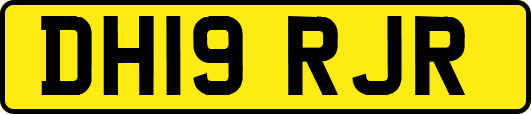 DH19 RJR